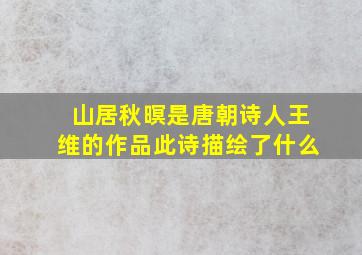 山居秋暝是唐朝诗人王维的作品此诗描绘了什么